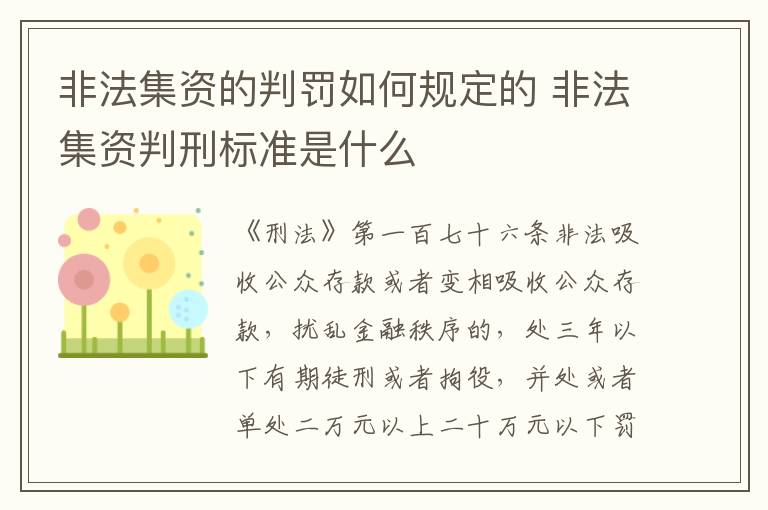 非法集资的判罚如何规定的 非法集资判刑标准是什么

《刑法》第一百七十六条非法吸收公众存款或者变相吸收公众存款，扰乱金融秩序的，处三年以下有期徒刑或者拘役，并处或者单处二万元以上二十万元以下罚